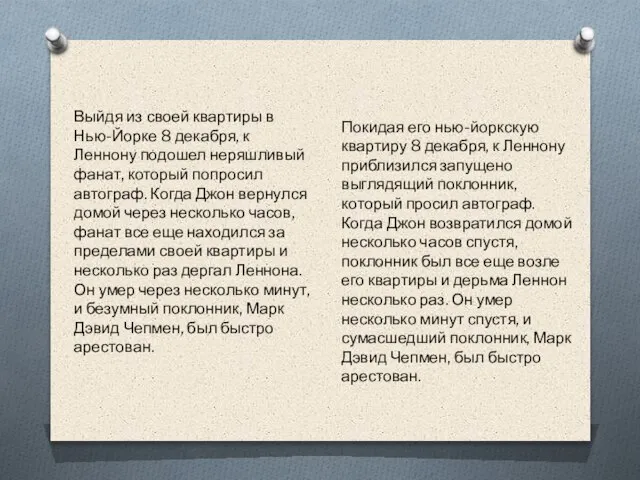 Выйдя из своей квартиры в Нью-Йорке 8 декабря, к Леннону подошел неряшливый фанат, который попросил автограф. Когда Джон вернулся домой через несколько часов, фанат все еще находился за пределами своей квартиры и несколько раз дергал Леннона. Он умер через несколько минут, и безумный поклонник, Марк Дэвид Чепмен, был быстро арестован.

Покидая его нью-йоркскую квартиру 8 декабря, к Леннону приблизился запущено выглядящий поклонник, который просил автограф. Когда Джон возвратился домой несколько часов спустя, поклонник был все еще возле его квартиры и дерьма Леннон несколько раз. Он умер несколько минут спустя, и сумасшедший поклонник, Марк Дэвид Чепмен, был быстро арестован.